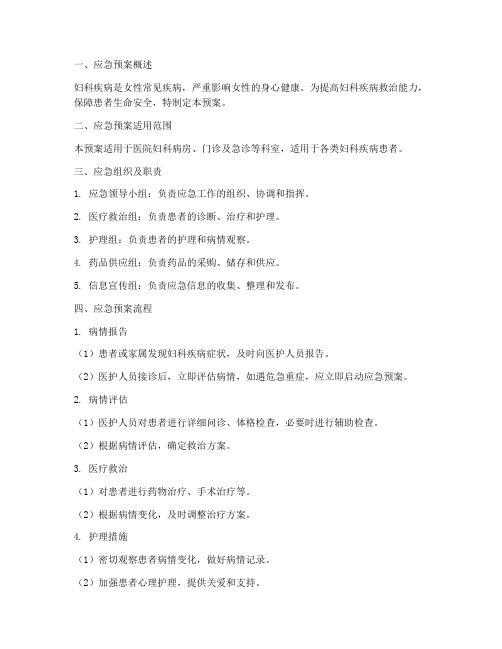 一、应急预案概述

妇科疾病是女性常见疾病，严重影响女性的身心健康。为提高妇科疾病救治能力，保障患者生命安全，特制定本预案。

二、应急预案适用范围

本预案适用于医院妇科病房、门诊及急诊等科室，适用于各类妇科疾病患者。

三、应急组织及职责

1. 应急领导小组：负责应急工作的组织、协调和指挥。

2. 医疗救治组：负责患者的诊断、治疗和护理。

3. 护理组：负责患者的护理和病情观察。

4. 药品供应组：负责药品的采购、储存和供应。

5. 信息宣传组：负责应急信息的收集、整理和发布。

四、应急预案流程

1. 病情报告

（1）患者或家属发现妇科疾病症状，及时向医护人员报告。

（2）医护人员接诊后，立即评估病情，如遇危急重症，应立即启动应急预案。

2. 病情评估

（1）医护人员对患者进行详细问诊、体格检查，必要时进行辅助检查。

（2）根据病情评估，确定救治方案。

3. 医疗救治

（1）对患者进行药物治疗、手术治疗等。

（2）根据病情变化，及时调整治疗方案。

4. 护理措施

（1）密切观察患者病情变化，做好病情记录。

（2）加强患者心理护理，提供关爱和支持。